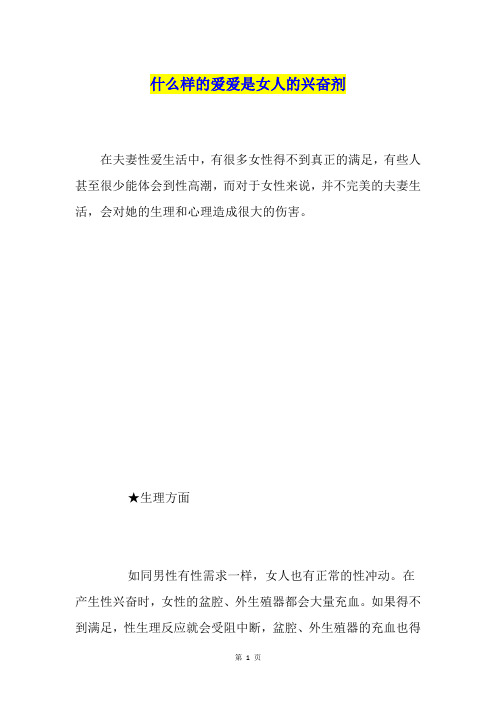 什么样的爱爱是女人的兴奋剂

在夫妻性爱生活中，有很多女性得不到真正的满足，有些人甚至很少能体会到性高潮，而对于女性来说，并不完美的夫妻生活，会对她的生理和心理造成很大的伤害。

★生理方面

如同男性有性需求一样，女人也有正常的性冲动。在产生性兴奋时，女性的盆腔、外生殖器都会大量充血。如果得不到满足，性生理反应就会受阻中断，盆腔、外生殖器的充血也得

第 1 页